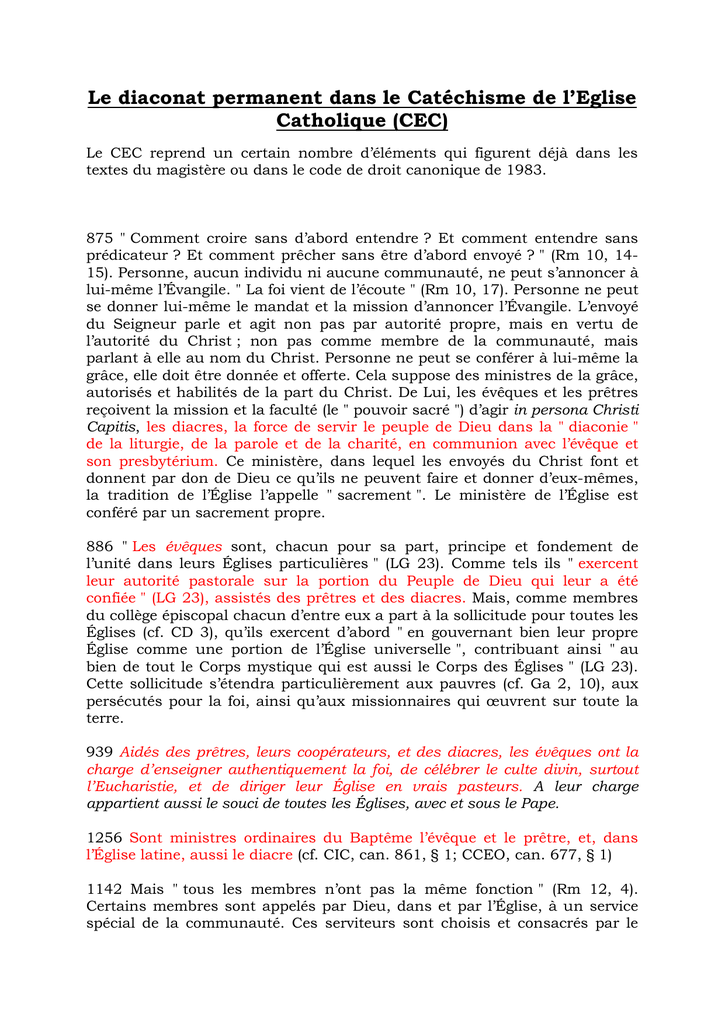 Le diaconat permanent dans le Catéchisme de l'Eglise Catholique (CEC)

Le CEC reprend un certain nombre d'éléments qui figurent déjà dans les textes du magistère ou dans le code de droit canonique de 1983.

875 " Comment croire sans d'abord entendre ? Et comment entendre sans prédicateur ? Et comment prêcher sans être d'abord envoyé ? " (Rm 10, 14-15). Personne, aucun individu ni aucune communauté, ne peut s'annoncer à lui-même l'Évangile. " La foi vient de l'écoute " (Rm 10, 17). Personne ne peut se donner lui-même le mandat et la mission d'annoncer l'Évangile. L'envoyé du Seigneur parle et agit non pas par autorité propre, mais en vertu de l'autorité du Christ ; non pas comme membre de la communauté, mais parlant à elle au nom du Christ. Personne ne peut se conférer à lui-même la grâce, elle doit être donnée et offerte. Cela suppose des ministres de la grâce, autorisés et habilités de la part du Christ. De Lui, les évêques et les prêtres reçoivent la mission et la faculté (le " pouvoir sacré ") d'agir in persona Christi Capitis, les diacres, la force de servir le peuple de Dieu dans la " diaconie " de la liturgie, de la parole et de la charité, en communion avec l'évêque et son presbytérium. Ce ministère, dans lequel les envoyés du Christ font et donnent par don de Dieu ce qu'ils ne peuvent faire et donner d'eux-mêmes, la tradition de l'Église l'appelle " sacrement ". Le ministère de l'Église est conféré par un sacrement propre.

886 " Les évêques sont, chacun pour sa part, principe et fondement de l'unité dans leurs Églises particulières " (LG 23). Comme tels ils " exercent leur autorité pastorale sur la portion du Peuple de Dieu qui leur a été confiée " (LG 23), assistés des prêtres et des diacres. Mais, comme membres du collège épiscopal chacun d'entre eux a part à la sollicitude pour toutes les Églises (cf. CD 3), qu'ils exercent d'abord " en gouvernant bien leur propre Église comme une portion de l'Église universelle ", contribuant ainsi " au bien de tout le Corps mystique qui est aussi le Corps des Églises " (LG 23). Cette sollicitude s'étendra particulièrement aux pauvres (cf. Ga 2, 10), aux persécutés pour la foi, ainsi qu'aux missionnaires qui œuvrent sur toute la terre.

939 Aidés des prêtres, leurs coopérateurs, et des diacres, les évêques ont la charge d'enseigner authentiquement la foi, de célébrer le culte divin, surtout l'Eucharistie, et de diriger leur Église en vrais pasteurs. A leur charge appartient aussi le souci de toutes les Églises, avec et sous le Pape.

1256 Sont ministres ordinaires du Baptême l'évêque et le prêtre, et, dans l'Église latine, aussi le diacre (cf. CIC, can. 861, § 1; CCEO, can. 677, § 1)

1142 Mais " tous les membres n'ont pas la même fonction " (Rm 12, 4). Certains membres sont appelés par Dieu, dans et par l'Église, à un service spécial de la communauté. Ces serviteurs sont choisis et consacrés par le